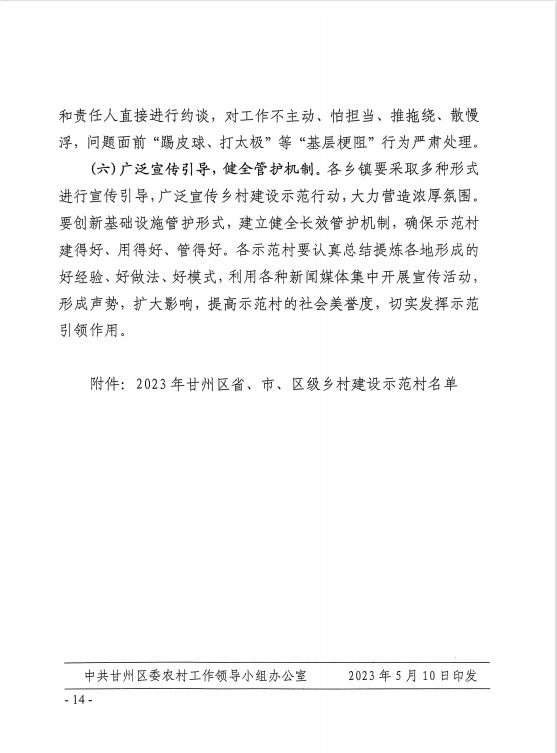 和责任人直接进行约谈，对工作不主动、怕担当、推拖绕、散慢浮，问题面前“踢皮球、打太极”等“基层梗阻”行为严肃处理。

（六）广泛宣传引导，健全管护机制。各乡镇要采取多种形式进行宣传引导，广泛宣传乡村建设示范行动，大力营造浓厚氛围。要创新基础设施管护形式，建立健全长效管护机制，确保示范村建得好、用得好、管得好。各示范村要认真总结提炼各地形成的好经验、好做法、好模式，利用各种新闻媒体集中开展宣传活动，形成声势，扩大影响，提高示范村的社会美誉度，切实发挥示范引领作用。

附件：2023年甘州区省、市、区级乡村建设示范村名单

中共甘州区委农村工作领导小组办公室　　2023年5月10日印发

- 14 -